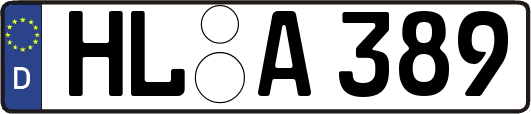 D
HL A 389